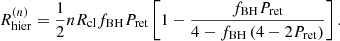 $R_{\mathrm{hier}}^{(n)} = \frac{1}{2} n R_{\mathrm{cl}} f_{\mathrm{BH}} P_{\mathrm{ret}} \left[ 1 - \frac{f_{\mathrm{BH}} P_{\mathrm{ret}}}{4 - f_{\mathrm{BH}} (4 - 2 P_{\mathrm{ret}})} \right].$